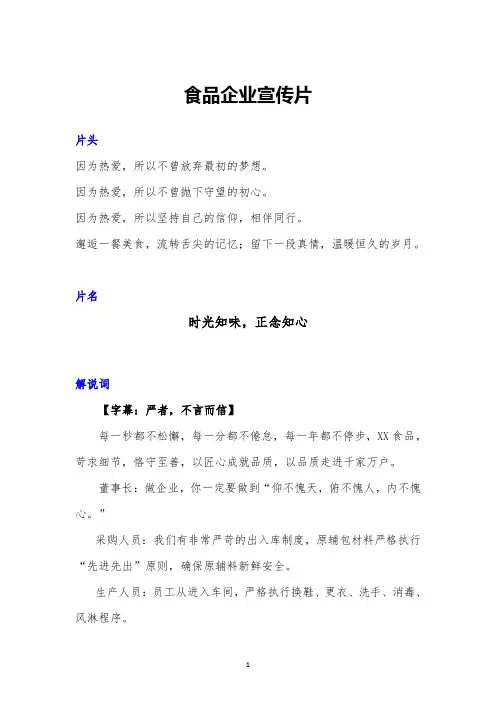 食品企业宣传片

片头

因为热爱，所以不曾放弃最初的梦想。

因为热爱，所以不曾抛下守望的初心。

因为热爱，所以坚持自己的信仰，相伴同行。

邂逅一餐美食，流转舌尖的记忆；留下一段真情，温暖恒久的岁月。

片名

时光知味，正念知心

解说词

【字幕：严者，不言而信】

每一秒都不松懈，每一分都不倦怠，每一年都不停步，XX食品，苛求细节，恪守至善，以匠心成就品质，以品质走进千家万户。

董事长：做企业，你一定要做到“仰不愧天，俯不愧人，内不愧心。”

采购人员：我们有非常严苛的出入库制度，原辅包材料严格执行“先进先出”原则，确保原辅料新鲜安全。

生产人员：员工从进入车间，严格执行换鞋、更衣、洗手、消毒、风淋程序。

1